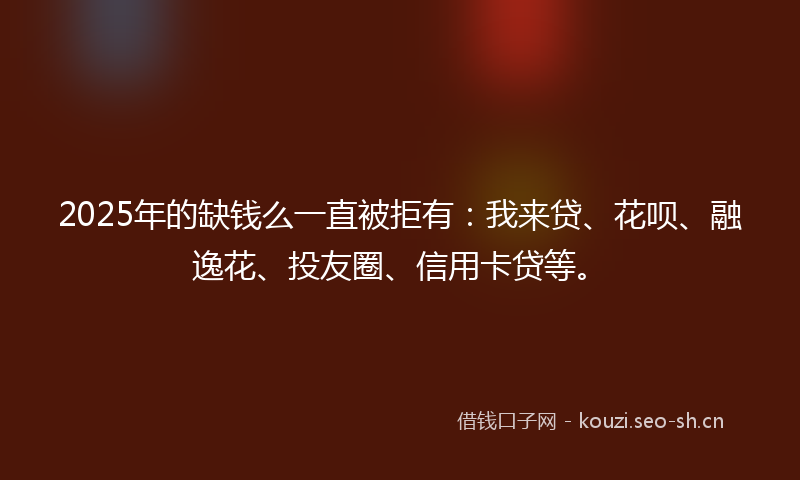 2025年的缺钱么一直被拒有：我来贷、花呗、融逸花、投友圈、信用卡贷等。

借钱口子网 - kouzi.seo-sh.cn